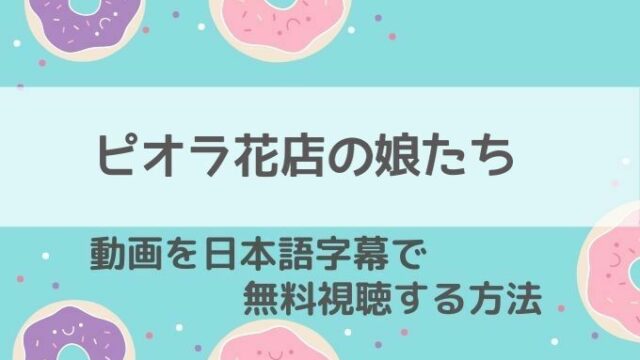 ピオラ花店の娘たち

動画を日本語字幕で
無料視聴する方法